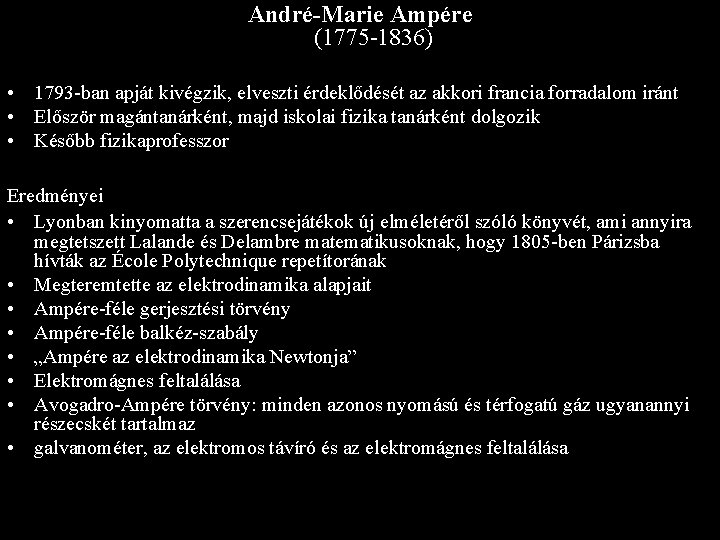 André-Marie Ampére
(1775-1836)

• 1793-ban apját kivégzik, elveszti érdeklődését az akkori francia forradalom iránt
• Először magántanárként, majd iskolai fizika tanárként dolgozik
• Később fizikaprofesszor

Eredményei
• Lyonban kinyomatta a szerencsejátékok új elméletéről szóló könyvét, ami annyira megtetszett Lalande és Delambre matematikusoknak, hogy 1805-ben Párizsba hívták az École Polytechnique repetítorának
• Megteremtette az elektrodinamika alapjait
• Ampére-féle gerjesztési törvény
• Ampére-féle balkéz-szabály
• „Ampére az elektrodinamika Newtonja"
• Elektromágnes feltalálása
• Avogadro-Ampére törvény: minden azonos nyomású és térfogatú gáz ugyanannyi részecskét tartalmaz
• galvanométer, az elektromos távíró és az elektromágnes feltalálása